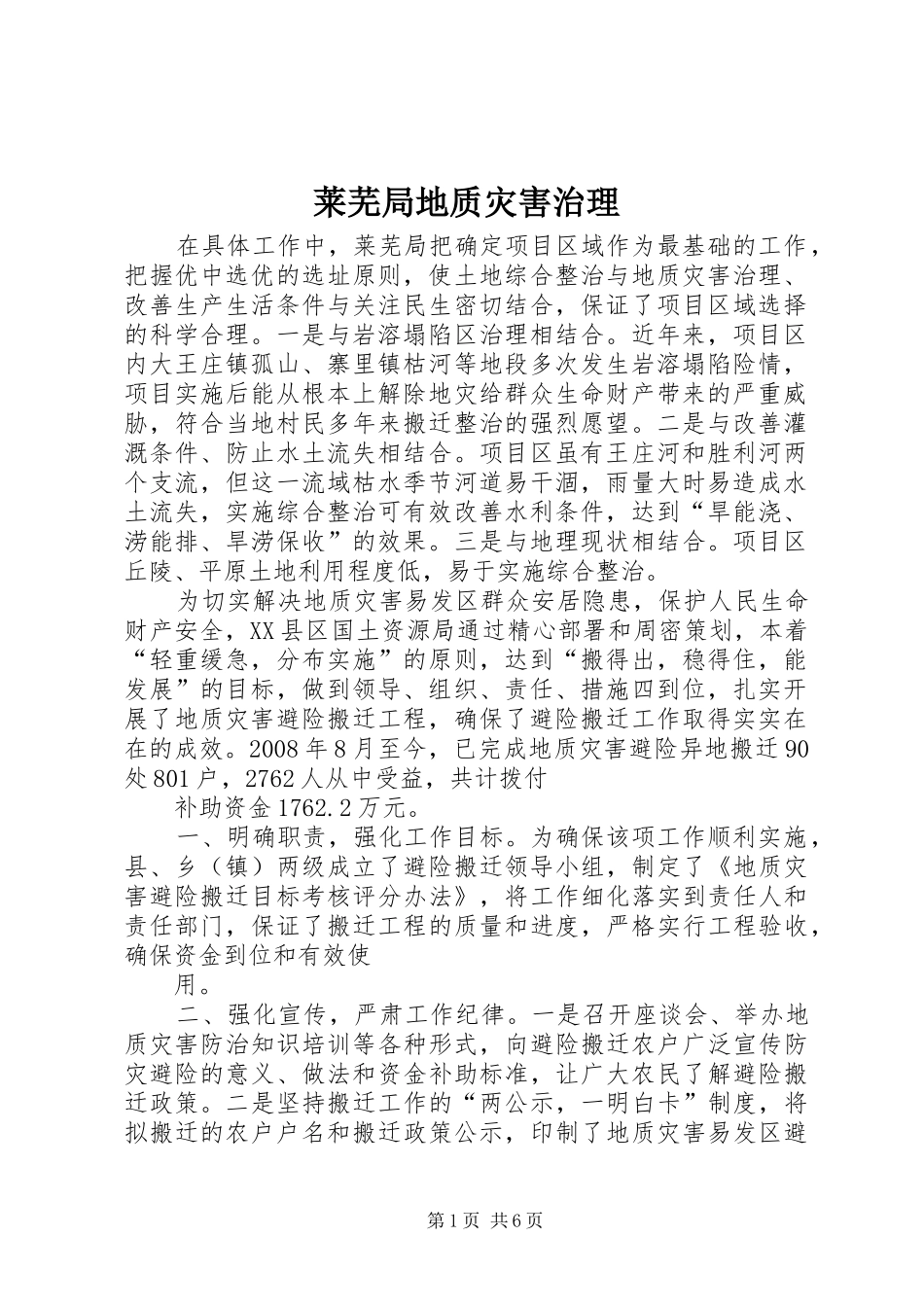 莱芜局地质灾害治理

在具体工作中，莱芜局把确定项目区域作为最基础的工作，把握优中选优的选址原则，使土地综合整治与地质灾害治理、改善生产生活条件与关注民生密切结合，保证了项目区域选择的科学合理。一是与岩溶塌陷区治理相结合。近年来，项目区内大王庄镇孤山、寨里镇枯河等地段多次发生岩溶塌陷险情，项目实施后能从根本上解除地灾给群众生命财产带来的严重威胁，符合当地村民多年来搬迁整治的强烈愿望。二是与改善灌溉条件、防止水土流失相结合。项目区虽有王庄河和胜利河两个支流，但这一流域枯水季节河道易干涸，雨量大时易造成水土流失，实施综合整治可有效改善水利条件，达到“旱能浇、涝能排、旱涝保收”的效果。三是与地理现状相结合。项目区丘陵、平原土地利用程度低，易于实施综合整治。

为切实解决地质灾害易发区群众安居隐患，保护人民生命财产安全，XX县区国土资源局通过精心部署和周密策划，本着“轻重缓急，分布实施”的原则，达到“搬得出，稳得住，能发展”的目标，做到领导、组织、责任、措施四到位，扎实开展了地质灾害避险搬迁工程，确保了避险搬迁工作取得实实在在的成效。2008年8月至今，已完成地质灾害避险异地搬迁90处801户，2762人从中受益，共计拨付

补助资金1762.2万元。

一、明确职责，强化工作目标。为确保该项工作顺利实施，县、乡（镇）两级成立了避险搬迁领导小组，制定了《地质灾害避险搬迁目标考核评分办法》，将工作细化落实到责任人和责任部门，保证了搬迁工程的质量和进度，严格实行工程验收，确保资金到位和有效使

用。

二、强化宣传，严肃工作纪律。一是召开座谈会、举办地质灾害防治知识培训等各种形式，向避险搬迁农户广泛宣传防灾避险的意义、做法和资金补助标准，让广大农民了解避险搬迁政策。二是坚持搬迁工作的“两公示，一明白卡”制度，将拟搬迁的农户户名和搬迁政策公示，印制了地质灾害易发区避

第1页 共6页